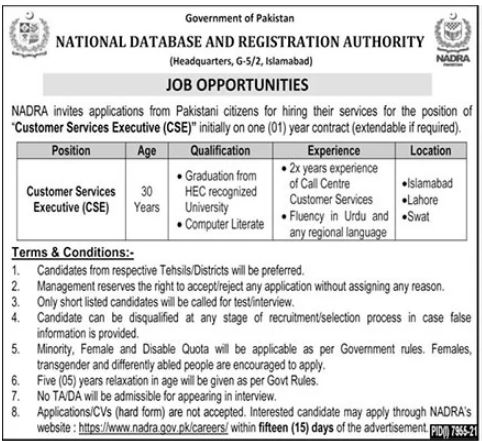 Government of Pakistan

NATIONAL DATABASE AND REGISTRATION AUTHORITY

(Headquarters, G-5/2, Islamabad)

NADRA

JOB OPPORTUNITIES

NADRA invites applications from Pakistani citizens for hiring their services for the position of "Customer Services Executive (CSE)" initially on one (01) year contract (extendable if required).

| Position | Age | Qualification | Experience | Location |
|---|---|---|---|---|
| Customer Services Executive (CSE) | 30 Years | • Graduation from HEC recognized University • Computer Literate | • 2x years experience of Call Centre Customer Services • Fluency in Urdu and any regional language | •Islamabad •Lahore •Swat |

Terms & Conditions:-

1. Candidates from respective Tehsils/Districts will be preferred.
2. Management reserves the right to accept/reject any application without assigning any reason.
3. Only short listed candidates will be called for test/interview.
4. Candidate can be disqualified at any stage of recruitment/selection process in case false information is provided.
5. Minority, Female and Disable Quota will be applicable as per Government rules. Females, transgender and differently abled people are encouraged to apply.
6. Five (05) years relaxation in age will be given as per Govt Rules.
7. No TA/DA will be admissible for appearing in interview.
8. Applications/CVs (hard form) are not accepted. Interested candidate may apply through NADRA's website : https://www.nadra.gov.pk/careers/ within fifteen (15) days of the advertisement.

PID(I) 7965-21